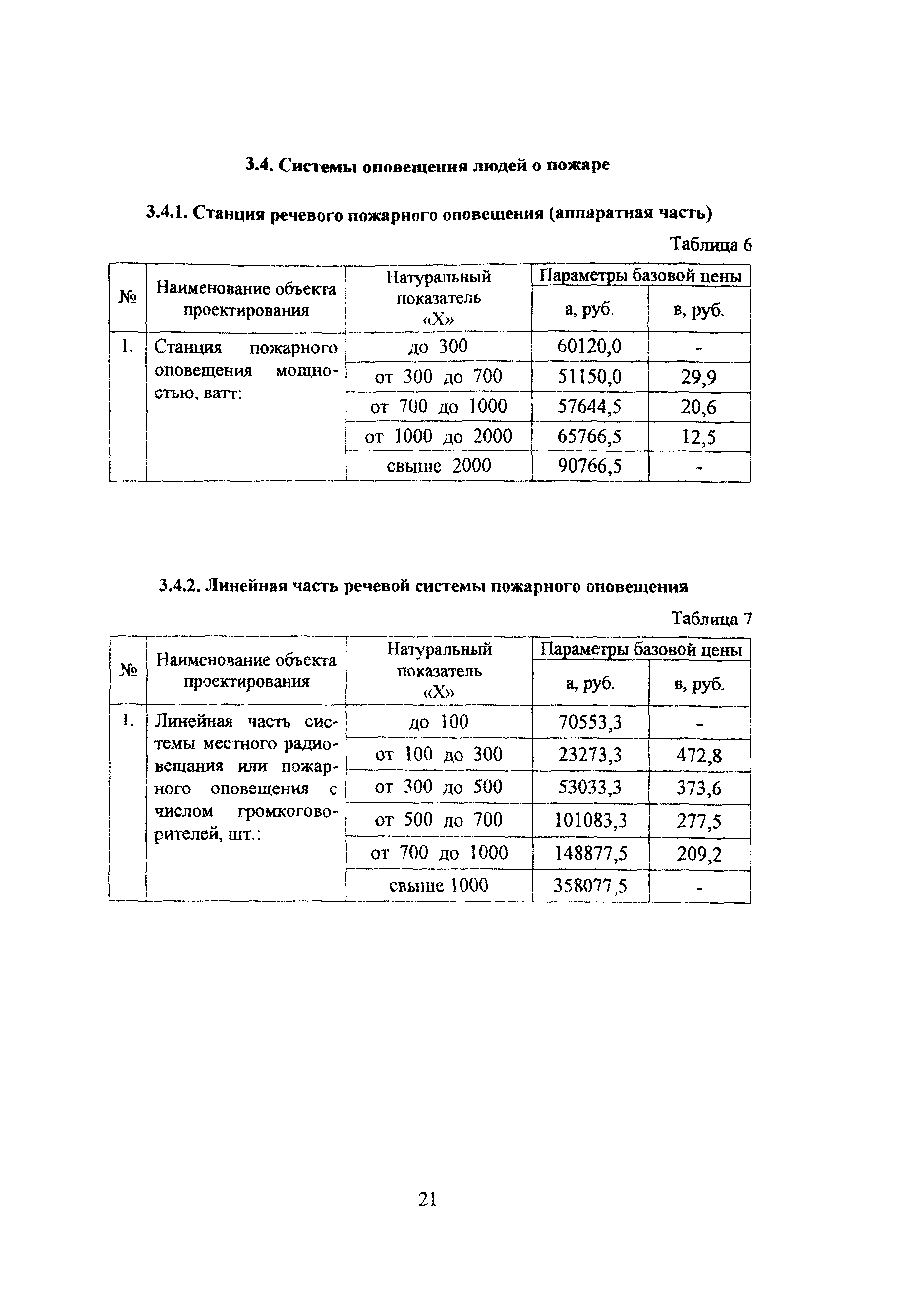 3.4. Системы оповещения людей о пожаре

3.4.1. Станция речевого пожарного оповещения (аппаратная часть)

Таблица 6

| № | Наименование объекта проектирования | Натуральный показатель «Х» | Параметры базовой цены а, руб. | Параметры базовой цены в, руб. |
|---|---|---|---|---|
| 1. | Станция пожарного оповещения мощностью, ватт: | до 300 | 60120,0 | - |
| | | от 300 до 700 | 51150,0 | 29,9 |
| | | от 700 до 1000 | 57644,5 | 20,6 |
| | | от 1000 до 2000 | 65766,5 | 12,5 |
| | | свыше 2000 | 90766,5 | - |

3.4.2. Линейная часть речевой системы пожарного оповещения

Таблица 7

| № | Наименование объекта проектирования | Натуральный показатель «Х» | Параметры базовой цены а, руб. | Параметры базовой цены в, руб. |
|---|---|---|---|---|
| 1. | Линейная часть системы местного радиовещания или пожарного оповещения с числом громкоговорителей, шт.: | до 100 | 70553,3 | - |
| | | от 100 до 300 | 23273,3 | 472,8 |
| | | от 300 до 500 | 53033,3 | 373,6 |
| | | от 500 до 700 | 101083,3 | 277,5 |
| | | от 700 до 1000 | 148877,5 | 209,2 |
| | | свыше 1000 | 358077,5 | - |

21